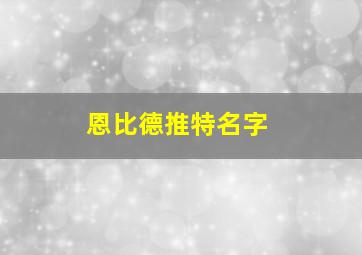 恩比德推特名字